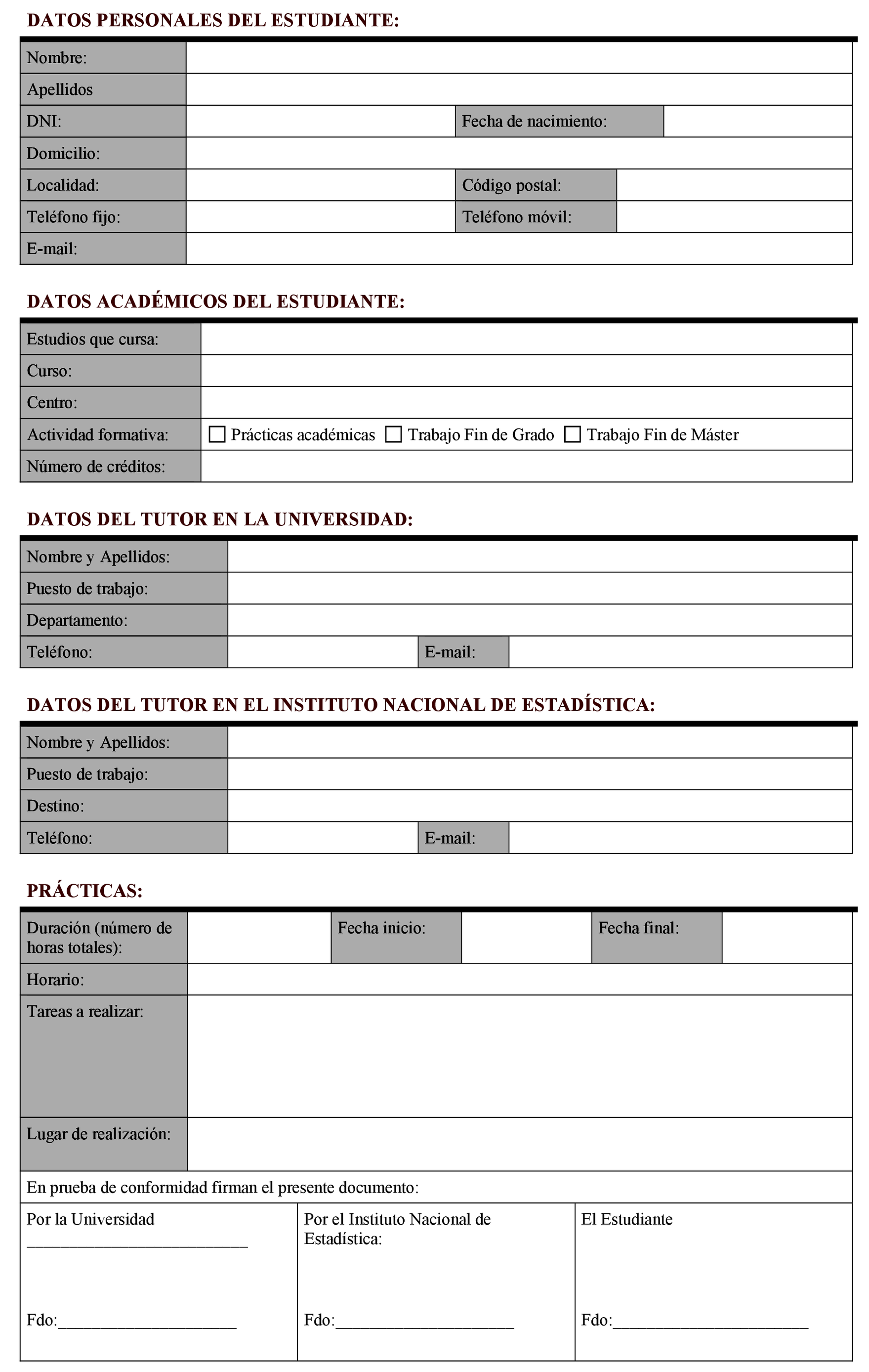 DATOS PERSONALES DEL ESTUDIANTE:

| Nombre: | | | |
|---|---|---|---|
| Apellidos | | | |
| DNI: | | Fecha de nacimiento: | |
| Domicilio: | | | |
| Localidad: | | Código postal: | |
| Teléfono fijo: | | Teléfono móvil: | |
| E-mail: | | | |

DATOS ACADÉMICOS DEL ESTUDIANTE:

| Estudios que cursa: | |
|---|---|
| Curso: | |
| Centro: | |
| Actividad formativa: | ☐ Prácticas académicas ☐ Trabajo Fin de Grado ☐ Trabajo Fin de Máster |
| Número de créditos: | |

DATOS DEL TUTOR EN LA UNIVERSIDAD:

| Nombre y Apellidos: | | | |
|---|---|---|---|
| Puesto de trabajo: | | | |
| Departamento: | | | |
| Teléfono: | | E-mail: | |

DATOS DEL TUTOR EN EL INSTITUTO NACIONAL DE ESTADÍSTICA:

| Nombre y Apellidos: | | | |
|---|---|---|---|
| Puesto de trabajo: | | | |
| Destino: | | | |
| Teléfono: | | E-mail: | |

PRÁCTICAS:

| Duración (número de horas totales): | | Fecha inicio: | | Fecha final: | |
|---|---|---|---|---|---|
| Horario: | | | | | |
| Tareas a realizar: | | | | | |
| Lugar de realización: | | | | | |

En prueba de conformidad firman el presente documento:

| Por la Universidad ___________________________ Fdo:______________________ | Por el Instituto Nacional de Estadística: Fdo:______________________ | El Estudiante Fdo:________________________ |
|---|---|---|